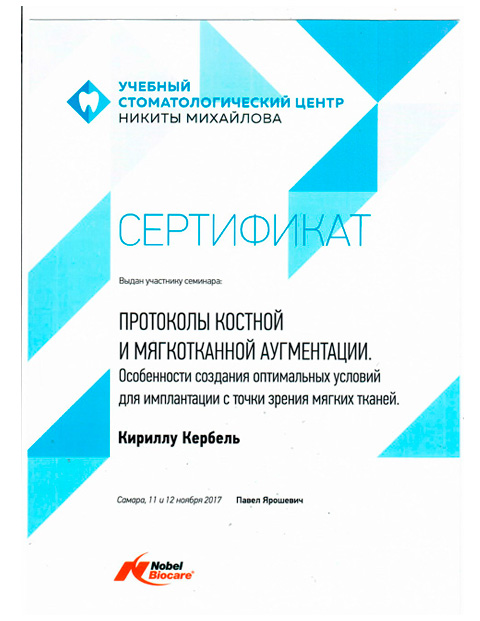 УЧЕБНЫЙ СТОМАТОЛОГИЧЕСКИЙ ЦЕНТР НИКИТЫ МИХАЙЛОВА

СЕРТИФИКАТ

Выдан участнику семинара:

ПРОТОКОЛЫ КОСТНОЙ И МЯГКОТКАННОЙ АУГМЕНТАЦИИ.
Особенности создания оптимальных условий для имплантации с точки зрения мягких тканей.

Кириллу Кербель

Самара, 11 и 12 ноября 2017 Павел Ярошевич

Nobel Biocare